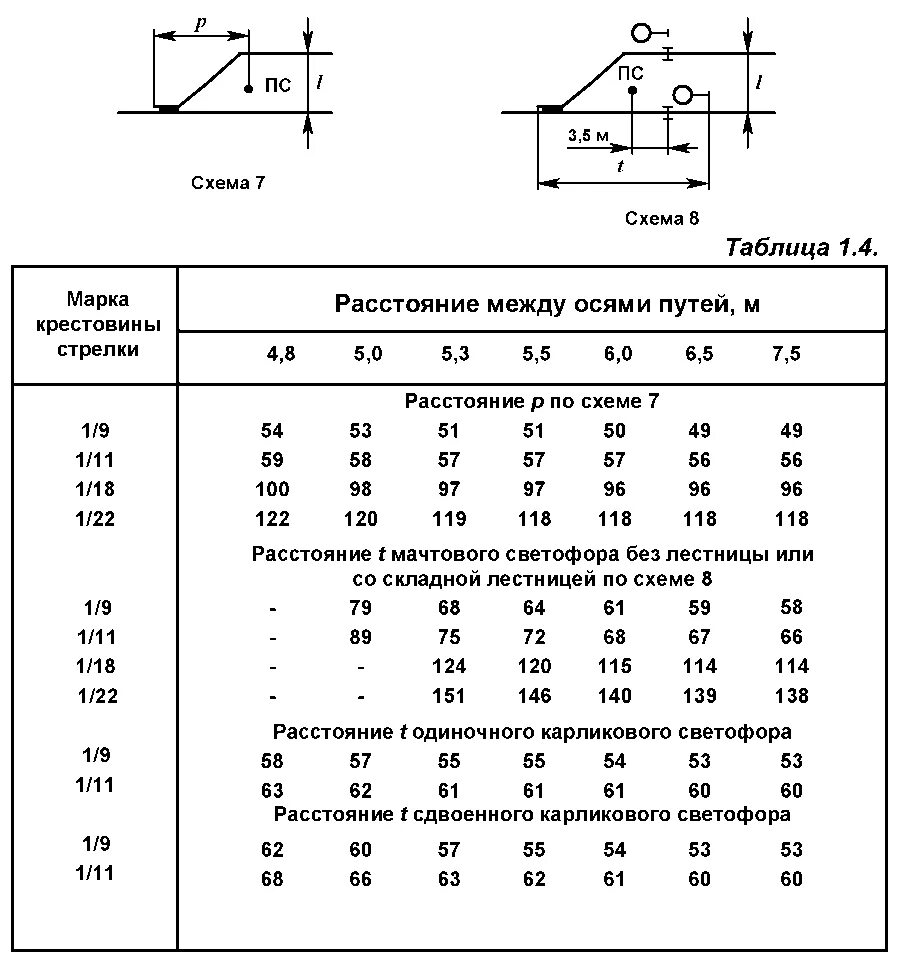 $p$

ПС

$l$

Схема 7

ПС

$l$

3,5 м

$t$

Схема 8

Таблица 1.4.

| Марка крестовины стрелки | Расстояние между осями путей, м | | | | | | |
|---|---|---|---|---|---|---|---|
| | 4,8 | 5,0 | 5,3 | 5,5 | 6,0 | 6,5 | 7,5 |
| | Расстояние $p$ по схеме 7 | | | | | | |
| 1/9 | 54 | 53 | 51 | 51 | 50 | 49 | 49 |
| 1/11 | 59 | 58 | 57 | 57 | 57 | 56 | 56 |
| 1/18 | 100 | 98 | 97 | 97 | 96 | 96 | 96 |
| 1/22 | 122 | 120 | 119 | 118 | 118 | 118 | 118 |
| | Расстояние $t$ мачтового светофора без лестницы или со складной лестницей по схеме 8 | | | | | | |
| 1/9 | - | 79 | 68 | 64 | 61 | 59 | 58 |
| 1/11 | - | 89 | 75 | 72 | 68 | 67 | 66 |
| 1/18 | - | - | 124 | 120 | 115 | 114 | 114 |
| 1/22 | - | - | 151 | 146 | 140 | 139 | 138 |
| | Расстояние $t$ одиночного карликового светофора | | | | | | |
| 1/9 | 58 | 57 | 55 | 55 | 54 | 53 | 53 |
| 1/11 | 63 | 62 | 61 | 61 | 61 | 60 | 60 |
| | Расстояние $t$ сдвоенного карликового светофора | | | | | | |
| 1/9 | 62 | 60 | 57 | 55 | 54 | 53 | 53 |
| 1/11 | 68 | 66 | 63 | 62 | 61 | 60 | 60 |